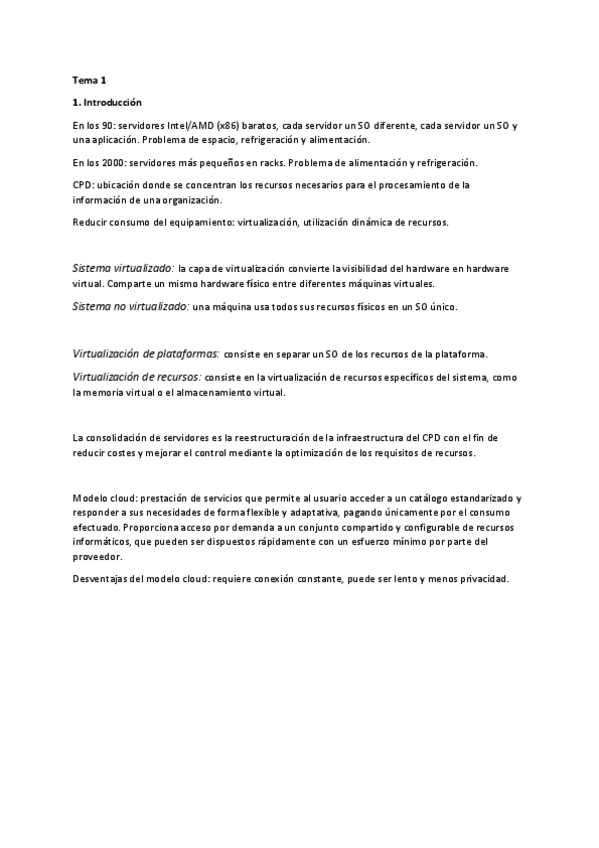 Tema 1

1. Introducción

En los 90: servidores Intel/AMD (x86) baratos, cada servidor un SO diferente, cada servidor un SO y una aplicación. Problema de espacio, refrigeración y alimentación.

En los 2000: servidores más pequeños en racks. Problema de alimentación y refrigeración.

CPD: ubicación donde se concentran los recursos necesarios para el procesamiento de la información de una organización.

Reducir consumo del equipamiento: virtualización, utilización dinámica de recursos.

Sistema virtualizado: la capa de virtualización convierte la visibilidad del hardware en hardware virtual. Comparte un mismo hardware físico entre diferentes máquinas virtuales.

Sistema no virtualizado: una máquina usa todos sus recursos físicos en un SO único.

Virtualización de plataformas: consiste en separar un SO de los recursos de la plataforma.

Virtualización de recursos: consiste en la virtualización de recursos específicos del sistema, como la memoria virtual o el almacenamiento virtual.

La consolidación de servidores es la reestructuración de la infraestructura del CPD con el fin de reducir costes y mejorar el control mediante la optimización de los requisitos de recursos.

Modelo cloud: prestación de servicios que permite al usuario acceder a un catálogo estandarizado y responder a sus necesidades de forma flexible y adaptativa, pagando únicamente por el consumo efectuado. Proporciona acceso por demanda a un conjunto compartido y configurable de recursos informáticos, que pueden ser dispuestos rápidamente con un esfuerzo mínimo por parte del proveedor.

Desventajas del modelo cloud: requiere conexión constante, puede ser lento y menos privacidad.